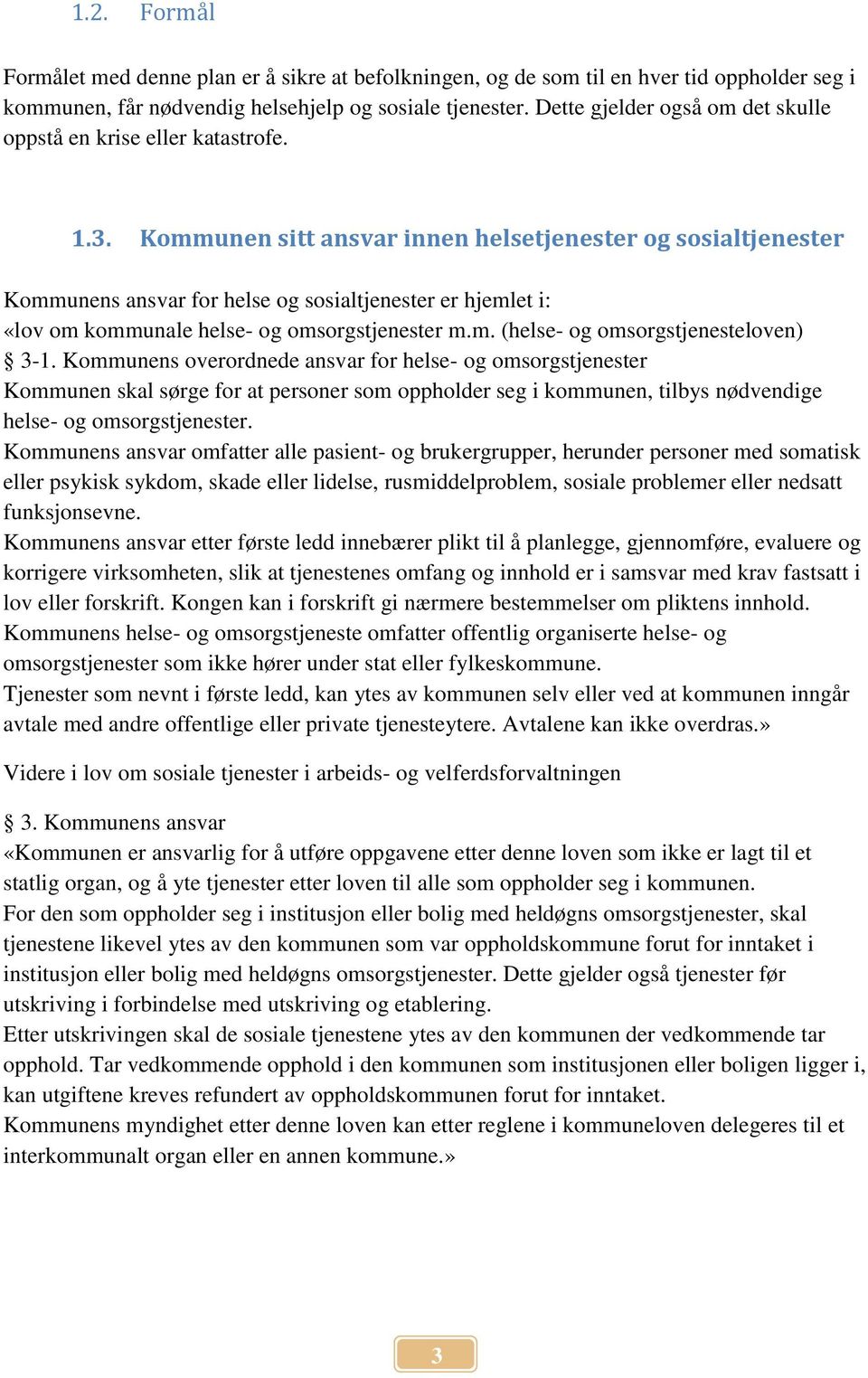 1.2. Formål

Formålet med denne plan er å sikre at befolkningen, og de som til en hver tid oppholder seg i kommunen, får nødvendig helsehjelp og sosiale tjenester. Dette gjelder også om det skulle oppstå en krise eller katastrofe.

1.3. Kommunen sitt ansvar innen helsetjenester og sosialtjenester

Kommunens ansvar for helse og sosialtjenester er hjemlet i:
«lov om kommunale helse- og omsorgstjenester m.m. (helse- og omsorgstjenesteloven)
§ 3-1. Kommunens overordnede ansvar for helse- og omsorgstjenester
Kommunen skal sørge for at personer som oppholder seg i kommunen, tilbys nødvendige helse- og omsorgstjenester.
Kommunens ansvar omfatter alle pasient- og brukergrupper, herunder personer med somatisk eller psykisk sykdom, skade eller lidelse, rusmiddelproblem, sosiale problemer eller nedsatt funksjonsevne.
Kommunens ansvar etter første ledd innebærer plikt til å planlegge, gjennomføre, evaluere og korrigere virksomheten, slik at tjenestenes omfang og innhold er i samsvar med krav fastsatt i lov eller forskrift. Kongen kan i forskrift gi nærmere bestemmelser om pliktens innhold.
Kommunens helse- og omsorgstjeneste omfatter offentlig organiserte helse- og omsorgstjenester som ikke hører under stat eller fylkeskommune.
Tjenester som nevnt i første ledd, kan ytes av kommunen selv eller ved at kommunen inngår avtale med andre offentlige eller private tjenesteytere. Avtalene kan ikke overdras.»

Videre i lov om sosiale tjenester i arbeids- og velferdsforvaltningen

§ 3. Kommunens ansvar
«Kommunen er ansvarlig for å utføre oppgavene etter denne loven som ikke er lagt til et statlig organ, og å yte tjenester etter loven til alle som oppholder seg i kommunen.
For den som oppholder seg i institusjon eller bolig med heldøgns omsorgstjenester, skal tjenestene likevel ytes av den kommunen som var oppholdskommune forut for inntaket i institusjon eller bolig med heldøgns omsorgstjenester. Dette gjelder også tjenester før utskriving i forbindelse med utskriving og etablering.
Etter utskrivingen skal de sosiale tjenestene ytes av den kommunen der vedkommende tar opphold. Tar vedkommende opphold i den kommunen som institusjonen eller boligen ligger i, kan utgiftene kreves refundert av oppholdskommunen forut for inntaket.
Kommunens myndighet etter denne loven kan etter reglene i kommuneloven delegeres til et interkommunalt organ eller en annen kommune.»

3